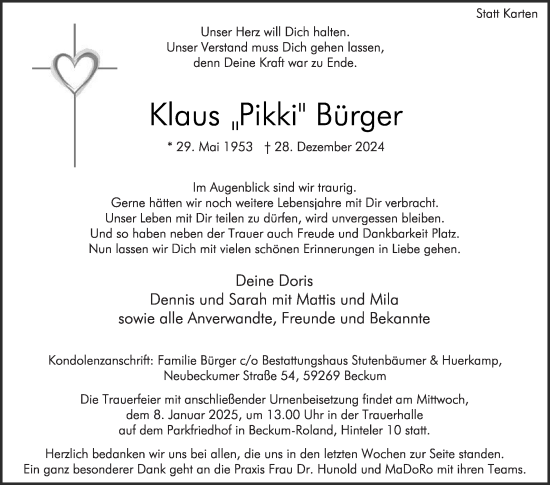 Statt Karten

Unser Herz will Dich halten.
Unser Verstand muss Dich gehen lassen,
denn Deine Kraft war zu Ende.

Klaus „Pikki" Bürger

* 29. Mai 1953 † 28. Dezember 2024

Im Augenblick sind wir traurig.
Gerne hätten wir noch weitere Lebensjahre mit Dir verbracht.
Unser Leben mit Dir teilen zu dürfen, wird unvergessen bleiben.
Und so haben neben der Trauer auch Freude und Dankbarkeit Platz.
Nun lassen wir Dich mit vielen schönen Erinnerungen in Liebe gehen.

Deine Doris
Dennis und Sarah mit Mattis und Mila
sowie alle Anverwandte, Freunde und Bekannte

Kondolenzanschrift: Familie Bürger c/o Bestattungshaus Stutenbäumer & Huerkamp,
Neubeckumer Straße 54, 59269 Beckum

Die Trauerfeier mit anschließender Urnenbeisetzung findet am Mittwoch,
dem 8. Januar 2025, um 13.00 Uhr in der Trauerhalle
auf dem Parkfriedhof in Beckum-Roland, Hinteler 10 statt.

Herzlich bedanken wir uns bei allen, die uns in den letzten Wochen zur Seite standen.
Ein ganz besonderer Dank geht an die Praxis Frau Dr. Hunold und MaDoRo mit ihren Teams.